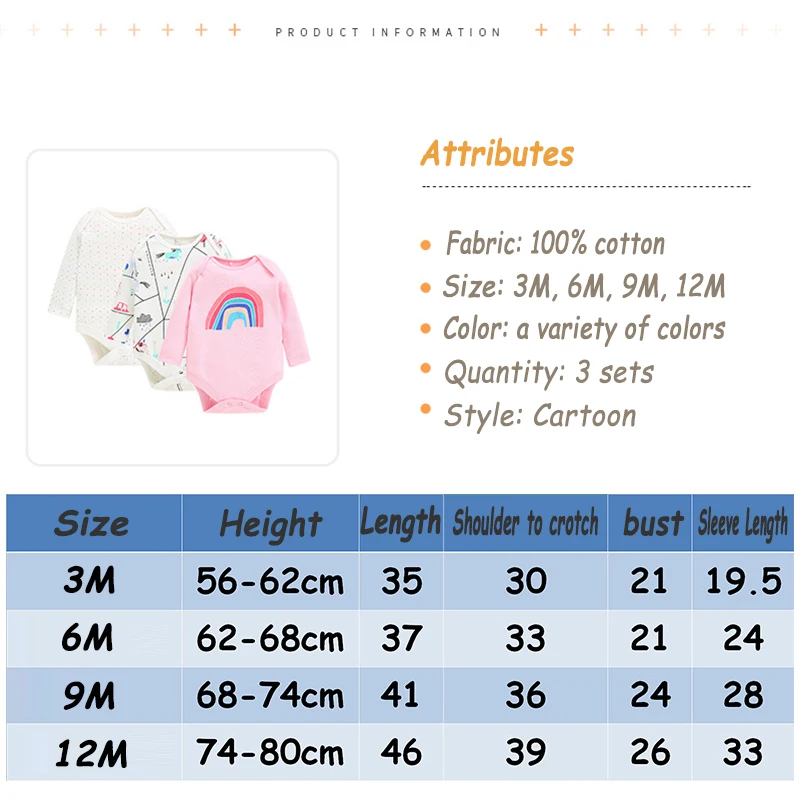 PRODUCT INFORMATION

Attributes

• Fabric: 100% cotton
• Size: 3M, 6M, 9M, 12M
• Color: a variety of colors
• Quantity: 3 sets
• Style: Cartoon

| Size | Height | Length | Shoulder to crotch | bust | Sleeve Length |
|---|---|---|---|---|---|
| 3M | 56-62cm | 35 | 30 | 21 | 19.5 |
| 6M | 62-68cm | 37 | 33 | 21 | 24 |
| 9M | 68-74cm | 41 | 36 | 24 | 28 |
| 12M | 74-80cm | 46 | 39 | 26 | 33 |